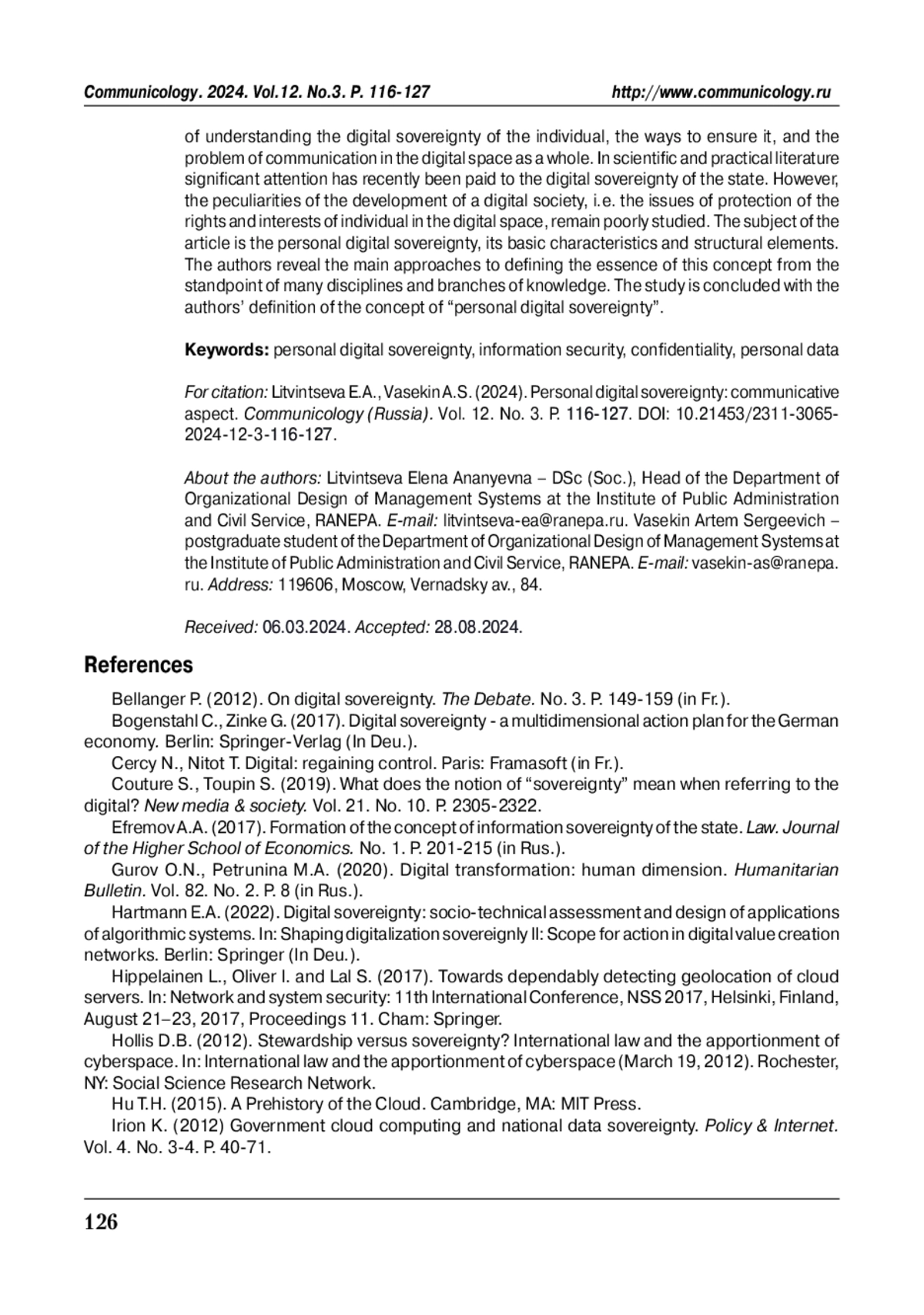 Communicology. 2024. Vol.12. No.3. P. 116-127 http://www.communicology.ru

of understanding the digital sovereignty of the individual, the ways to ensure it, and the problem of communication in the digital space as a whole. In scientific and practical literature significant attention has recently been paid to the digital sovereignty of the state. However, the peculiarities of the development of a digital society, i.e. the issues of protection of the rights and interests of individual in the digital space, remain poorly studied. The subject of the article is the personal digital sovereignty, its basic characteristics and structural elements. The authors reveal the main approaches to defining the essence of this concept from the standpoint of many disciplines and branches of knowledge. The study is concluded with the authors' definition of the concept of "personal digital sovereignty".

Keywords: personal digital sovereignty, information security, confidentiality, personal data

For citation: Litvintseva E.A., Vasekin A.S. (2024). Personal digital sovereignty: communicative aspect. Communicology (Russia). Vol. 12. No. 3. P. 116-127. DOI: 10.21453/2311-3065-2024-12-3-116-127.

About the authors: Litvintseva Elena Ananyevna – DSc (Soc.), Head of the Department of Organizational Design of Management Systems at the Institute of Public Administration and Civil Service, RANEPA. E-mail: litvintseva-ea@ranepa.ru. Vasekin Artem Sergeevich – postgraduate student of the Department of Organizational Design of Management Systems at the Institute of Public Administration and Civil Service, RANEPA. E-mail: vasekin-as@ranepa.ru. Address: 119606, Moscow, Vernadsky av., 84.

Received: 06.03.2024. Accepted: 28.08.2024.

References

Bellanger P. (2012). On digital sovereignty. The Debate. No. 3. P. 149-159 (in Fr.).
Bogenstahl C., Zinke G. (2017). Digital sovereignty - a multidimensional action plan for the German economy. Berlin: Springer-Verlag (In Deu.).
Cercy N., Nitot T. Digital: regaining control. Paris: Framasoft (in Fr.).
Couture S., Toupin S. (2019). What does the notion of "sovereignty" mean when referring to the digital? New media & society. Vol. 21. No. 10. P. 2305-2322.
Efremov A.A. (2017). Formation of the concept of information sovereignty of the state. Law. Journal of the Higher School of Economics. No. 1. P. 201-215 (in Rus.).
Gurov O.N., Petrunina M.A. (2020). Digital transformation: human dimension. Humanitarian Bulletin. Vol. 82. No. 2. P. 8 (in Rus.).
Hartmann E.A. (2022). Digital sovereignty: socio-technical assessment and design of applications of algorithmic systems. In: Shaping digitalization sovereignly II: Scope for action in digital value creation networks. Berlin: Springer (In Deu.).
Hippelainen L., Oliver I. and Lal S. (2017). Towards dependably detecting geolocation of cloud servers. In: Network and system security: 11th International Conference, NSS 2017, Helsinki, Finland, August 21–23, 2017, Proceedings 11. Cham: Springer.
Hollis D.B. (2012). Stewardship versus sovereignty? International law and the apportionment of cyberspace. In: International law and the apportionment of cyberspace (March 19, 2012). Rochester, NY: Social Science Research Network.
Hu T.H. (2015). A Prehistory of the Cloud. Cambridge, MA: MIT Press.
Irion K. (2012) Government cloud computing and national data sovereignty. Policy & Internet. Vol. 4. No. 3-4. P. 40-71.

126